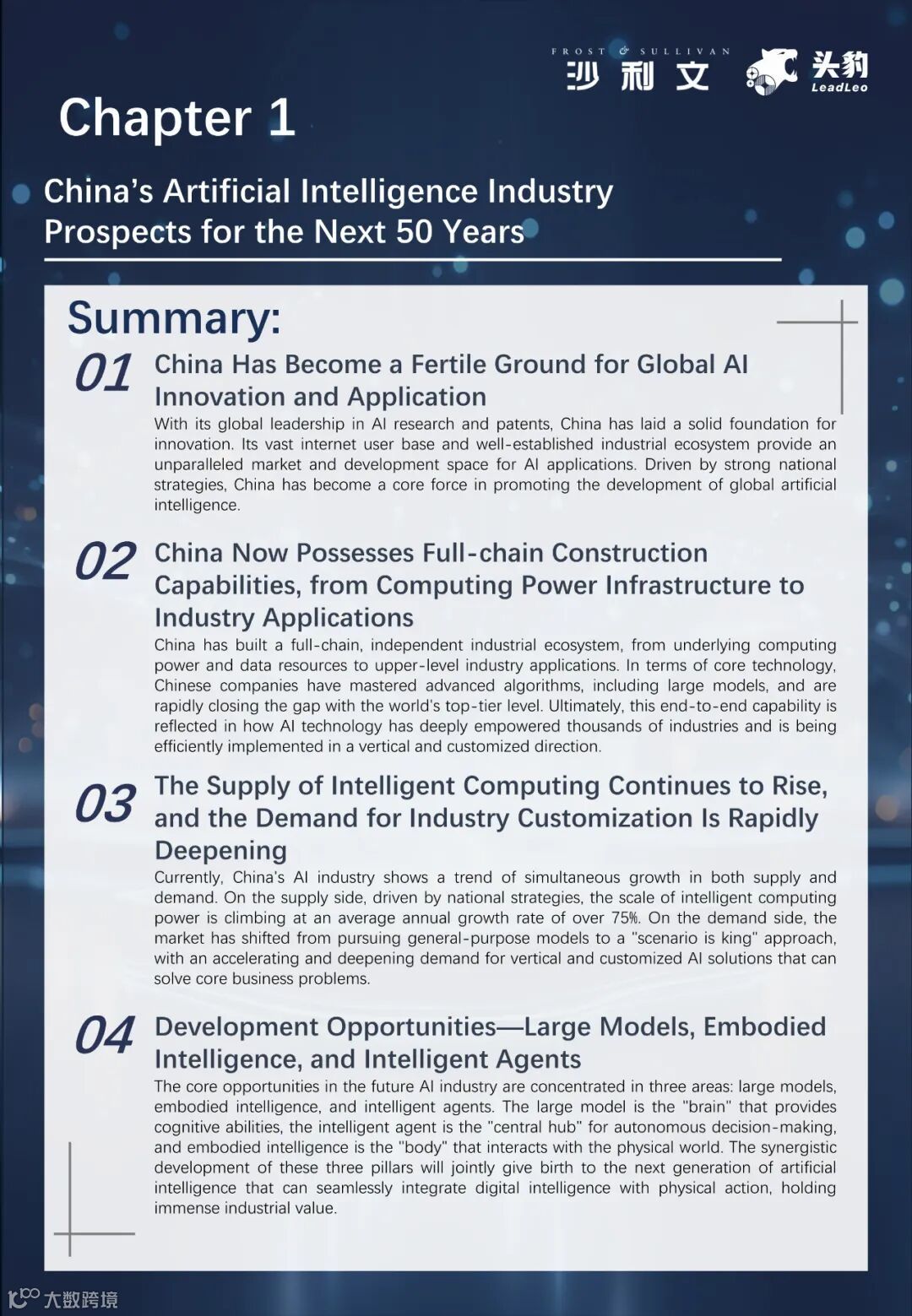 FROST & SULLIVAN
沙利文

头豹
LeadLeo

Chapter 1

China's Artificial Intelligence Industry Prospects for the Next 50 Years

Summary:

01 China Has Become a Fertile Ground for Global AI Innovation and Application

With its global leadership in AI research and patents, China has laid a solid foundation for innovation. Its vast internet user base and well-established industrial ecosystem provide an unparalleled market and development space for AI applications. Driven by strong national strategies, China has become a core force in promoting the development of global artificial intelligence.

02 China Now Possesses Full-chain Construction Capabilities, from Computing Power Infrastructure to Industry Applications

China has built a full-chain, independent industrial ecosystem, from underlying computing power and data resources to upper-level industry applications. In terms of core technology, Chinese companies have mastered advanced algorithms, including large models, and are rapidly closing the gap with the world's top-tier level. Ultimately, this end-to-end capability is reflected in how AI technology has deeply empowered thousands of industries and is being efficiently implemented in a vertical and customized direction.

03 The Supply of Intelligent Computing Continues to Rise, and the Demand for Industry Customization Is Rapidly Deepening

Currently, China's AI industry shows a trend of simultaneous growth in both supply and demand. On the supply side, driven by national strategies, the scale of intelligent computing power is climbing at an average annual growth rate of over 75%. On the demand side, the market has shifted from pursuing general-purpose models to a "scenario is king" approach, with an accelerating and deepening demand for vertical and customized AI solutions that can solve core business problems.

04 Development Opportunities—Large Models, Embodied Intelligence, and Intelligent Agents

The core opportunities in the future AI industry are concentrated in three areas: large models, embodied intelligence, and intelligent agents. The large model is the "brain" that provides cognitive abilities, the intelligent agent is the "central hub" for autonomous decision-making, and embodied intelligence is the "body" that interacts with the physical world. The synergistic development of these three pillars will jointly give birth to the next generation of artificial intelligence that can seamlessly integrate digital intelligence with physical action, holding immense industrial value.

大数跨境